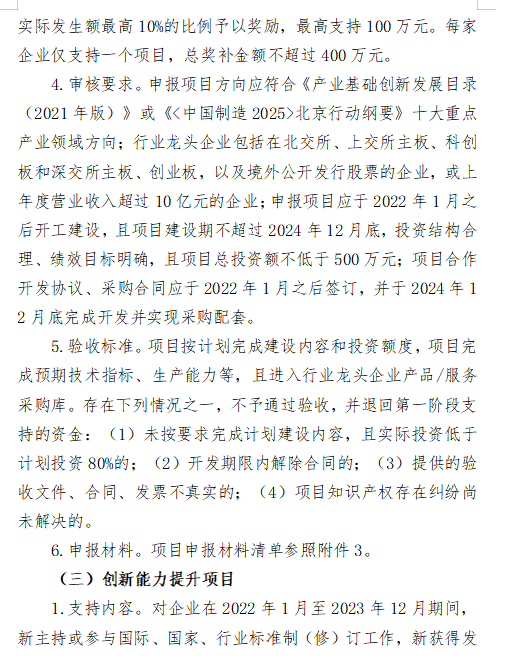 实际发生额最高10%的比例予以奖励，最高支持100万元。每家企业仅支持一个项目，总奖补金额不超过400万元。

4.审核要求。申报项目方向应符合《产业基础创新发展目录（2021年版）》或《<中国制造2025>北京行动纲要》十大重点产业领域方向；行业龙头企业包括在北交所、上交所主板、科创板和深交所主板、创业板，以及境外公开发行股票的企业，或上年度营业收入超过10亿元的企业；申报项目应于2022年1月之后开工建设，且项目建设期不超过2024年12月底，投资结构合理、绩效目标明确，且项目总投资额不低于500万元；项目合作开发协议、采购合同应于2022年1月之后签订，并于2024年12月底完成开发并实现采购配套。

5.验收标准。项目按计划完成建设内容和投资额度，项目完成预期技术指标、生产能力等，且进入行业龙头企业产品/服务采购库。存在下列情况之一，不予通过验收，并退回第一阶段支持的资金：（1）未按要求完成计划建设内容，且实际投资低于计划投资80%的；（2）开发期限内解除合同的；（3）提供的验收文件、合同、发票不真实的；（4）项目知识产权存在纠纷尚未解决的。

6.申报材料。项目申报材料清单参照附件3。

（三）创新能力提升项目

1.支持内容。对企业在2022年1月至2023年12月期间，新主持或参与国际、国家、行业标准制（修）订工作，新获得发